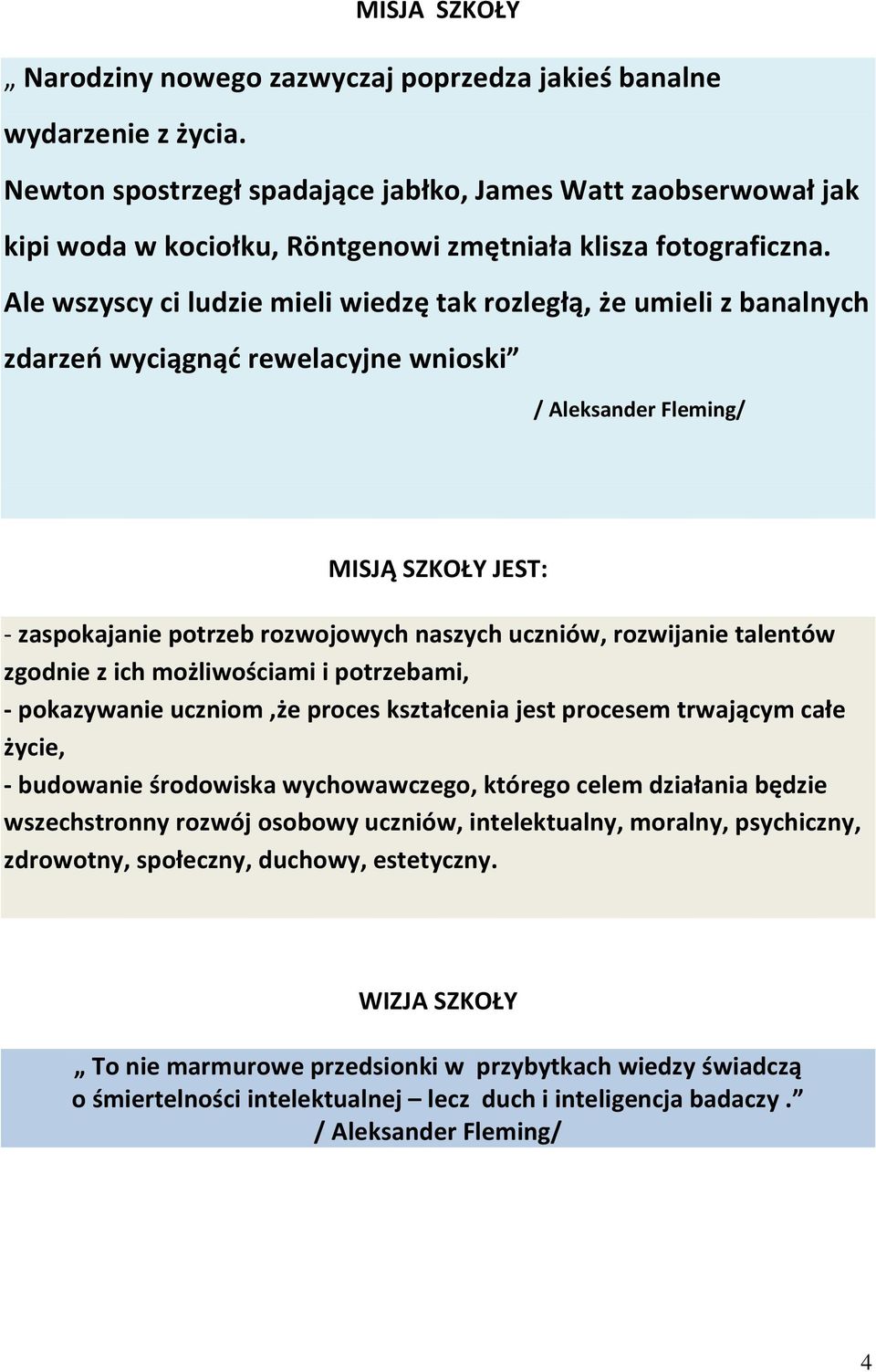 MISJA SZKOŁY

„ Narodziny nowego zazwyczaj poprzedza jakieś banalne wydarzenie z życia.
Newton spostrzegł spadające jabłko, James Watt zaobserwował jak kipi woda w kociołku, Röntgenowi zmętniała klisza fotograficzna.
Ale wszyscy ci ludzie mieli wiedzę tak rozległą, że umieli z banalnych zdarzeń wyciągnąć rewelacyjne wnioski”

/ Aleksander Fleming/

MISJĄ SZKOŁY JEST:

- zaspokajanie potrzeb rozwojowych naszych uczniów, rozwijanie talentów zgodnie z ich możliwościami i potrzebami,
- pokazywanie uczniom ,że proces kształcenia jest procesem trwającym całe życie,
- budowanie środowiska wychowawczego, którego celem działania będzie wszechstronny rozwój osobowy uczniów, intelektualny, moralny, psychiczny, zdrowotny, społeczny, duchowy, estetyczny.

WIZJA SZKOŁY

„ To nie marmurowe przedsionki w przybytkach wiedzy świadczą o śmiertelności intelektualnej – lecz duch i inteligencja badaczy .”
/ Aleksander Fleming/

4